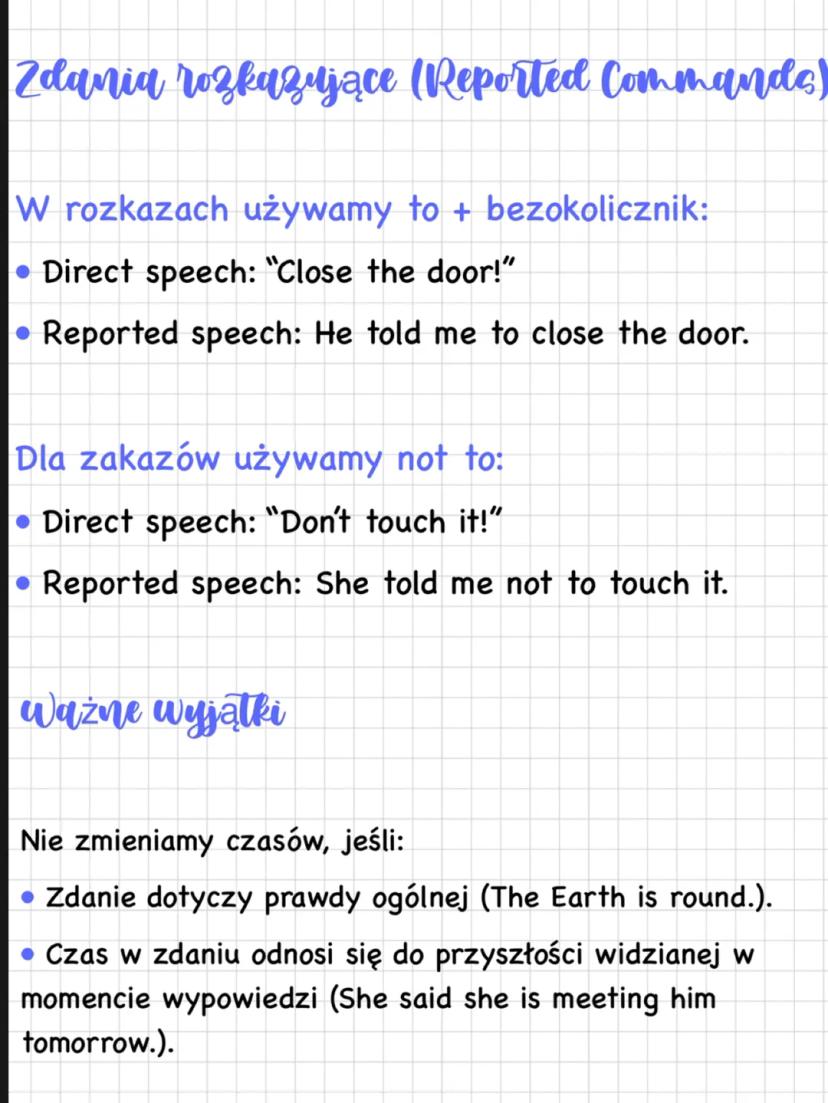 Zdania rozkazujące (Reported Commands)

W rozkazach używamy to + bezokolicznik:

• Direct speech: "Close the door!"

• Reported speech: He told me to close the door.

Dla zakazów używamy not to:

• Direct speech: "Don't touch it!"

• Reported speech: She told me not to touch it.

Ważne wyjątki

Nie zmieniamy czasów, jeśli:

• Zdanie dotyczy prawdy ogólnej (The Earth is round.).

• Czas w zdaniu odnosi się do przyszłości widzianej w momencie wypowiedzi (She said she is meeting him tomorrow.).